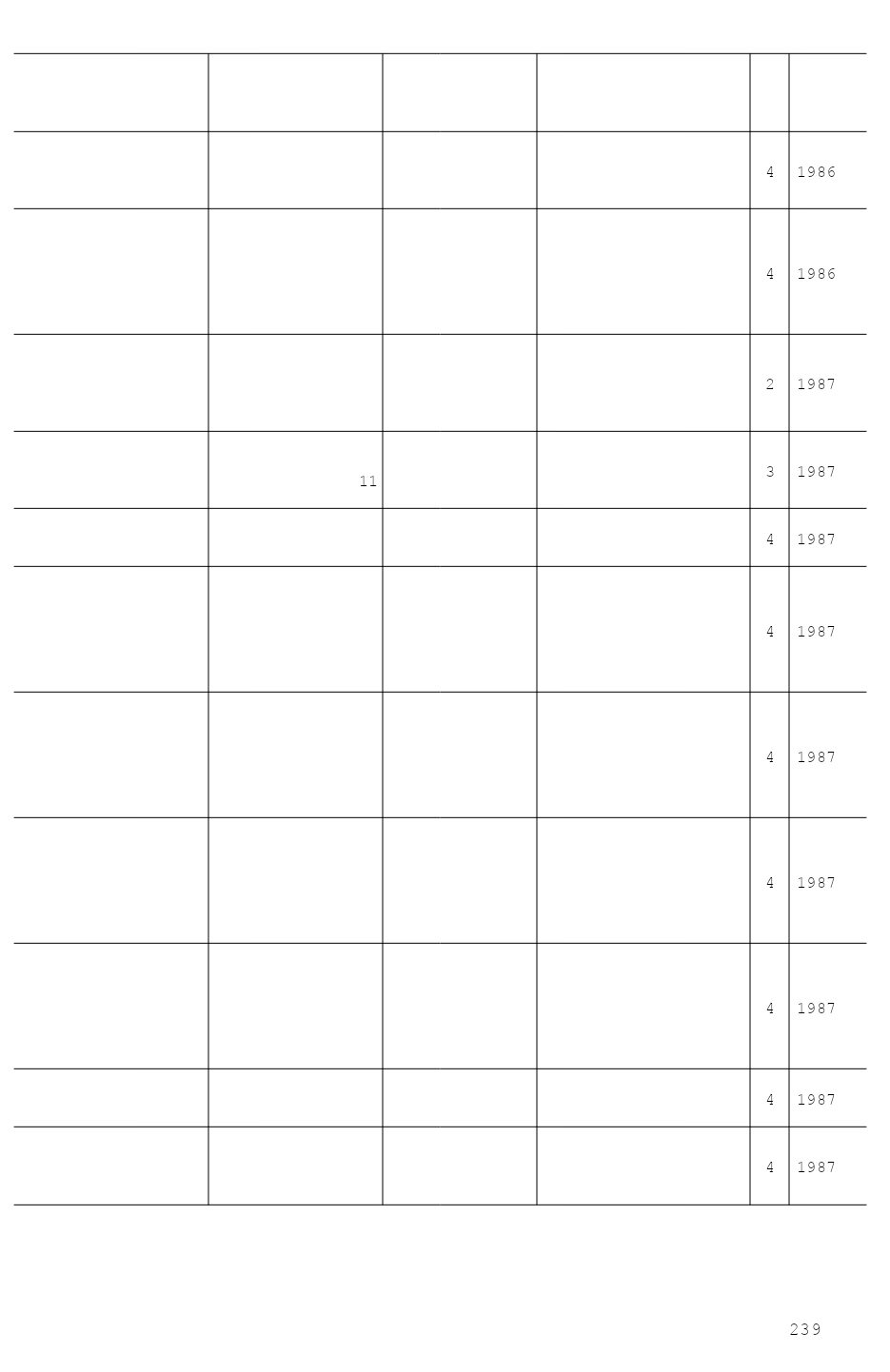 | | | | | | |
|---|---|---|---|---|---|
| | | | | 4 | 1986 |
| | | | | 4 | 1986 |
| | | | | 2 | 1987 |
| | 11 | | | 3 | 1987 |
| | | | | 4 | 1987 |
| | | | | 4 | 1987 |
| | | | | 4 | 1987 |
| | | | | 4 | 1987 |
| | | | | 4 | 1987 |
| | | | | 4 | 1987 |
| | | | | 4 | 1987 |

239